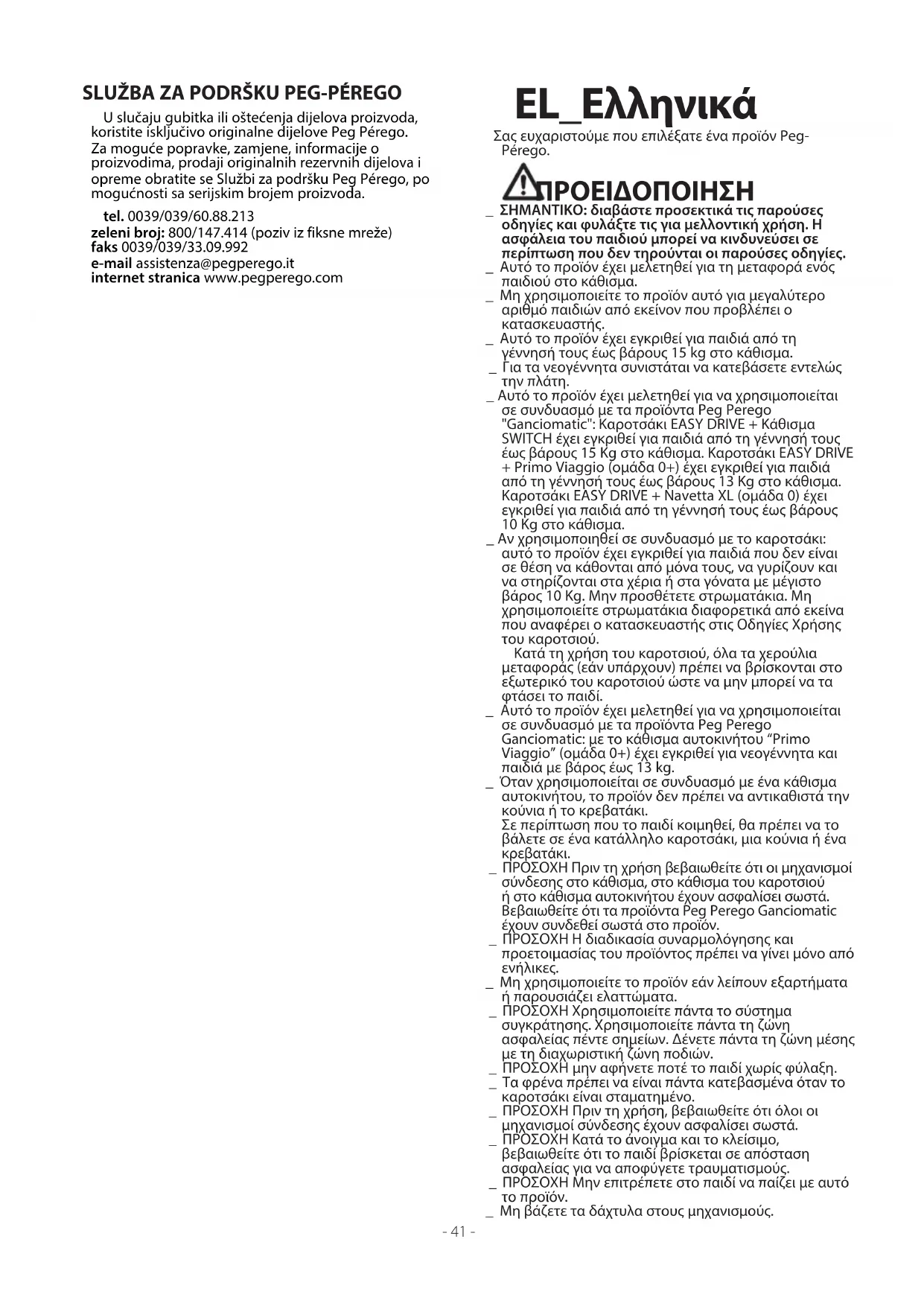 SLUŽBA ZA PODRŠKU PEG-PÉREGO

U slučaju gubitka ili oštećenja dijelova proizvoda, koristite isključivo originalne dijelove Peg Pérego. Za moguće popravke, zamjene, informacije o proizvodima, prodaji originalnih rezervnih dijelova i opreme obratite se Službi za podršku Peg Pérego, po mogućnosti sa serijskim brojem proizvoda.

tel. 0039/039/60.88.213
zeleni broj: 800/147.414 (poziv iz fiksne mreže)
faks 0039/039/33.09.992
e-mail assistenza@pegperego.it
internet stranica www.pegperego.com

EL_Ελληνικά

Σας ευχαριστούμε που επιλέξατε ένα προϊόν Peg-Pérego.

ΠΡΟΕΙΔΟΠΟΙΗΣΗ

_ ΣΗΜΑΝΤΙΚΟ: διαβάστε προσεκτικά τις παρούσες οδηγίες και φυλάξτε τις για μελλοντική χρήση. Η ασφάλεια του παιδιού μπορεί να κινδυνεύσει σε περίπτωση που δεν τηρούνται οι παρούσες οδηγίες.
_ Αυτό το προϊόν έχει μελετηθεί για τη μεταφορά ενός παιδιού στο κάθισμα.
_ Μη χρησιμοποιείτε το προϊόν αυτό για μεγαλύτερο αριθμό παιδιών από εκείνον που προβλέπει ο κατασκευαστής.
_ Αυτό το προϊόν έχει εγκριθεί για παιδιά από τη γέννησή τους έως βάρους 15 kg στο κάθισμα.
_ Για τα νεογέννητα συνιστάται να κατεβάσετε εντελώς την πλάτη.
_ Αυτό το προϊόν έχει μελετηθεί για να χρησιμοποιείται σε συνδυασμό με τα προϊόντα Peg Perego "Ganciomatic": Καροτσάκι EASY DRIVE + Κάθισμα SWITCH έχει εγκριθεί για παιδιά από τη γέννησή τους έως βάρους 15 Kg στο κάθισμα. Καροτσάκι EASY DRIVE + Primo Viaggio (ομάδα 0+) έχει εγκριθεί για παιδιά από τη γέννησή τους έως βάρους 13 Kg στο κάθισμα. Καροτσάκι EASY DRIVE + Navetta XL (ομάδα 0) έχει εγκριθεί για παιδιά από τη γέννησή τους έως βάρους 10 Kg στο κάθισμα.
_ Αν χρησιμοποιηθεί σε συνδυασμό με το καροτσάκι: αυτό το προϊόν έχει εγκριθεί για παιδιά που δεν είναι σε θέση να κάθονται από μόνα τους, να γυρίζουν και να στηρίζονται στα χέρια ή στα γόνατα με μέγιστο βάρος 10 Kg. Μην προσθέτετε στρωματάκια. Μη χρησιμοποιείτε στρωματάκια διαφορετικά από εκείνα που αναφέρει ο κατασκευαστής στις Οδηγίες Χρήσης του καροτσιού.
Κατά τη χρήση του καροτσιού, όλα τα χερούλια μεταφοράς (εάν υπάρχουν) πρέπει να βρίσκονται στο εξωτερικό του καροτσιού ώστε να μην μπορεί να τα φτάσει το παιδί.
_ Αυτό το προϊόν έχει μελετηθεί για να χρησιμοποιείται σε συνδυασμό με τα προϊόντα Peg Perego Ganciomatic: με το κάθισμα αυτοκινήτου “Primo Viaggio” (ομάδα 0+) έχει εγκριθεί για νεογέννητα και παιδιά με βάρος έως 13 kg.
_ Όταν χρησιμοποιείται σε συνδυασμό με ένα κάθισμα αυτοκινήτου, το προϊόν δεν πρέπει να αντικαθιστά την κούνια ή το κρεβατάκι.
Σε περίπτωση που το παιδί κοιμηθεί, θα πρέπει να το βάλετε σε ένα κατάλληλο καροτσάκι, μια κούνια ή ένα κρεβατάκι.
_ ΠΡΟΣΟΧΗ Πριν τη χρήση βεβαιωθείτε ότι οι μηχανισμοί σύνδεσης στο κάθισμα, στο κάθισμα του καροτσιού ή στο κάθισμα αυτοκινήτου έχουν ασφαλίσει σωστά. Βεβαιωθείτε ότι τα προϊόντα Peg Perego Ganciomatic έχουν συνδεθεί σωστά στο προϊόν.
_ ΠΡΟΣΟΧΗ Η διαδικασία συναρμολόγησης και προετοιμασίας του προϊόντος πρέπει να γίνει μόνο από ενήλικες.
_ Μη χρησιμοποιείτε το προϊόν εάν λείπουν εξαρτήματα ή παρουσιάζει ελαττώματα.
_ ΠΡΟΣΟΧΗ Χρησιμοποιείτε πάντα το σύστημα συγκράτησης. Χρησιμοποιείτε πάντα τη ζώνη ασφαλείας πέντε σημείων. Δένετε πάντα τη ζώνη μέσης με τη διαχωριστική ζώνη ποδιών.
_ ΠΡΟΣΟΧΗ μην αφήνετε ποτέ το παιδί χωρίς φύλαξη.
_ Τα φρένα πρέπει να είναι πάντα κατεβασμένα όταν το καροτσάκι είναι σταματημένο.
_ ΠΡΟΣΟΧΗ Πριν τη χρήση, βεβαιωθείτε ότι όλοι οι μηχανισμοί σύνδεσης έχουν ασφαλίσει σωστά.
_ ΠΡΟΣΟΧΗ Κατά το άνοιγμα και το κλείσιμο, βεβαιωθείτε ότι το παιδί βρίσκεται σε απόσταση ασφαλείας για να αποφύγετε τραυματισμούς.
_ ΠΡΟΣΟΧΗ Μην επιτρέπετε στο παιδί να παίζει με αυτό το προϊόν.
_ Μη βάζετε τα δάχτυλα στους μηχανισμούς.

- 41 -